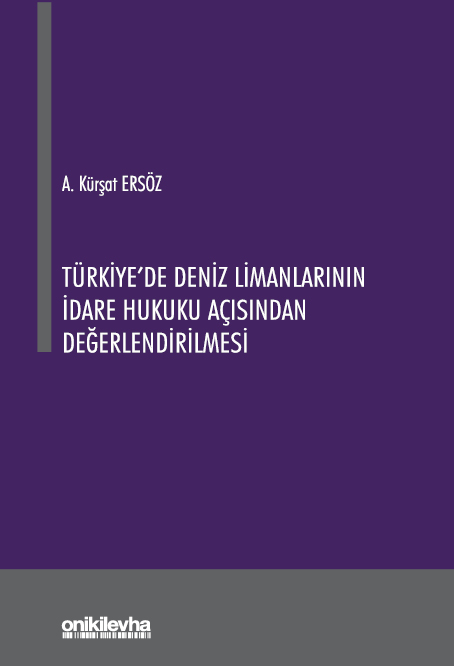 A. Kürşat ERSÖZ

TÜRKİYE'DE DENİZ LİMANLARININ İDARE HUKUKU AÇISINDAN DEĞERLENDİRİLMESİ

onikilevha